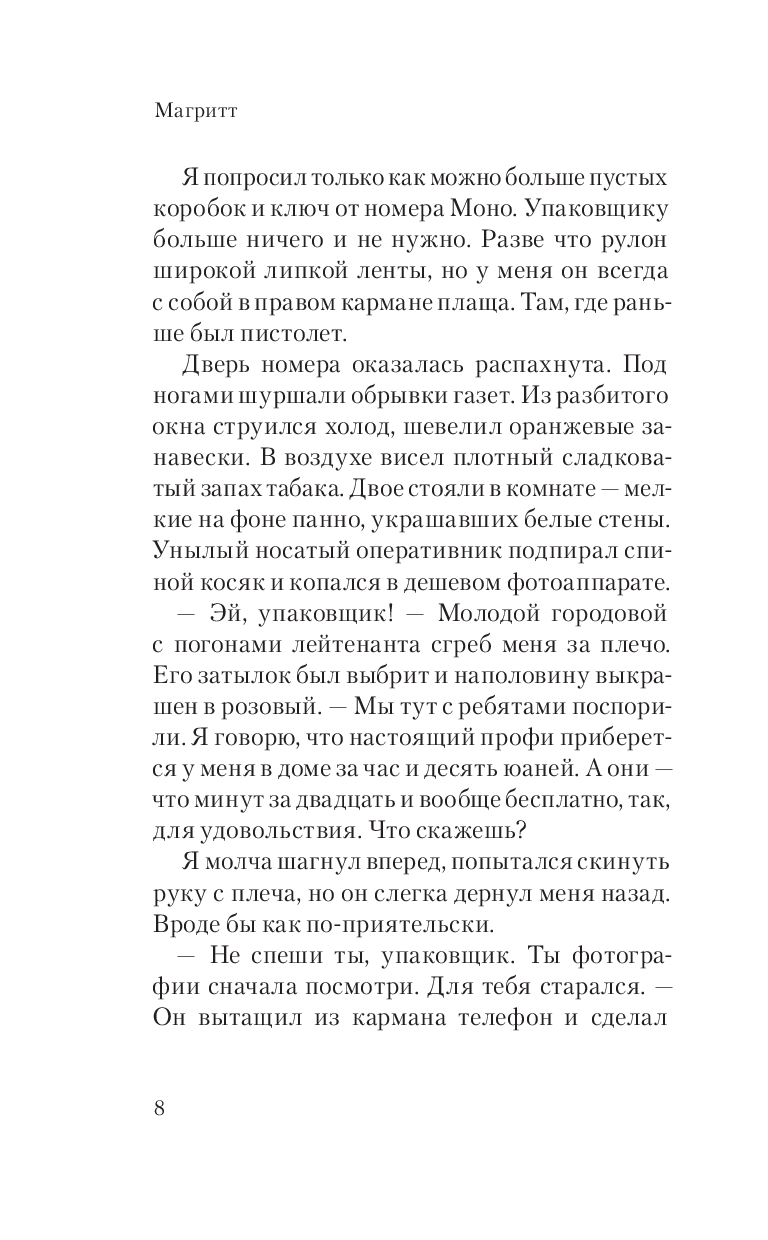 Магритт

Я попросил только как можно больше пустых коробок и ключ от номера Моно. Упаковщику больше ничего и не нужно. Разве что рулон широкой липкой ленты, но у меня он всегда с собой в правом кармане плаща. Там, где раньше был пистолет.

Дверь номера оказалась распахнута. Под ногами шуршали обрывки газет. Из разбитого окна струился холод, шевелил оранжевые занавески. В воздухе висел плотный сладковатый запах табака. Двое стояли в комнате — мелкие на фоне панно, украшавших белые стены. Унылый носатый оперативник подпирал спиной косяк и копался в дешевом фотоаппарате.

— Эй, упаковщик! — Молодой городовой с погонами лейтенанта сгреб меня за плечо. Его затылок был выбрит и наполовину выкрашен в розовый. — Мы тут с ребятами поспорили. Я говорю, что настоящий профи приберется у меня в доме за час и десять юаней. А они — что минут за двадцать и вообще бесплатно, так, для удовольствия. Что скажешь?

Я молча шагнул вперед, попытался скинуть руку с плеча, но он слегка дернул меня назад. Вроде бы как по-приятельски.

— Не спеши ты, упаковщик. Ты фотографии сначала посмотри. Для тебя старался. — Он вытащил из кармана телефон и сделал

8